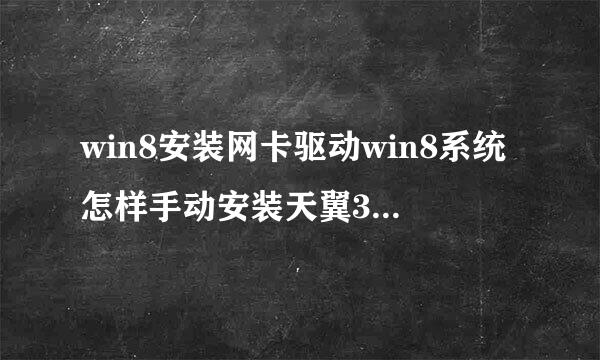 win8安装网卡驱动win8系统怎样手动安装天翼3...